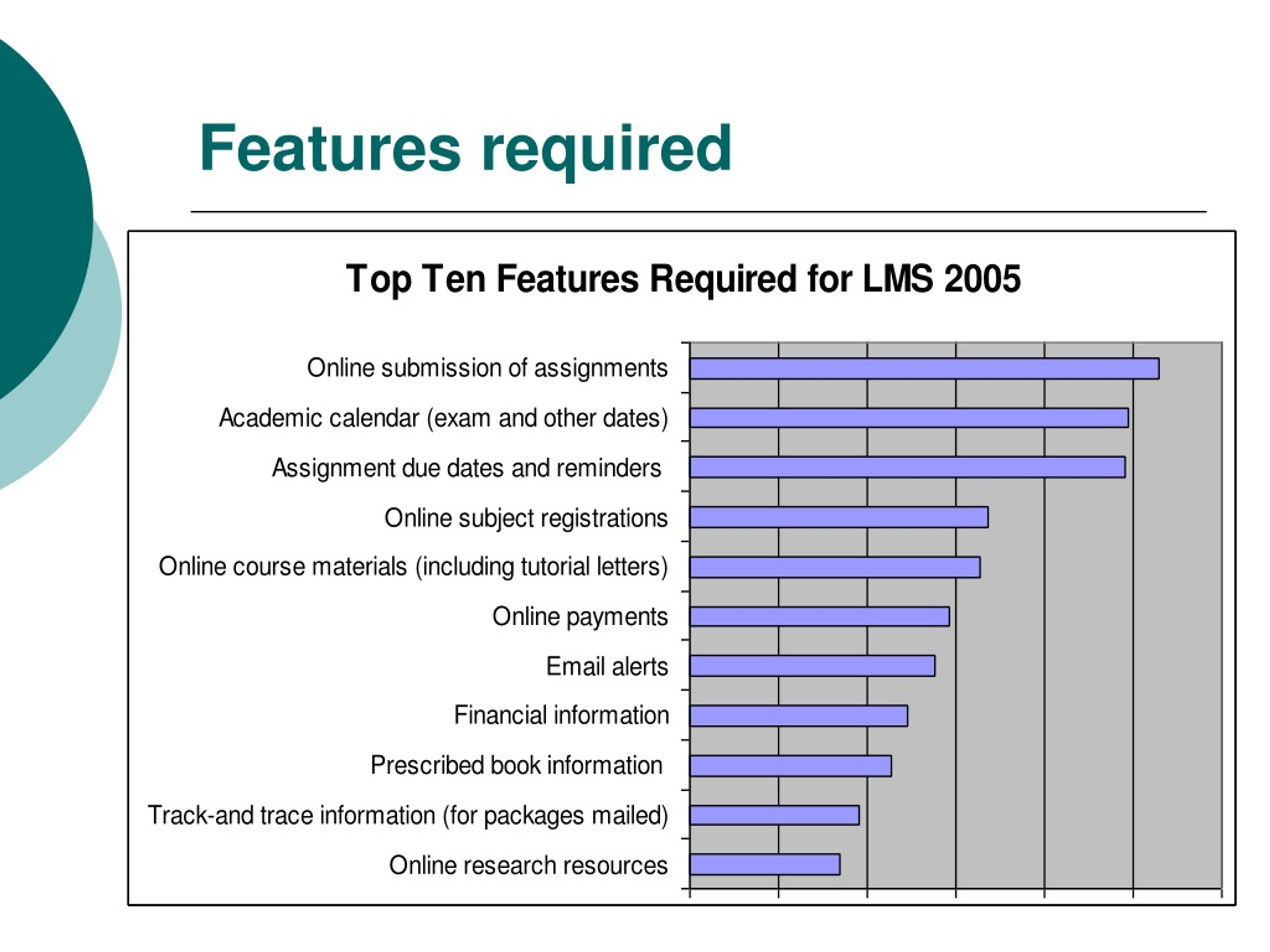 Features required

Top Ten Features Required for LMS 2005

Online submission of assignments

Academic calendar (exam and other dates)

Assignment due dates and reminders

Online subject registrations

Online course materials (including tutorial letters)

Online payments

Email alerts

Financial information

Prescribed book information

Track-and trace information (for packages mailed)

Online research resources